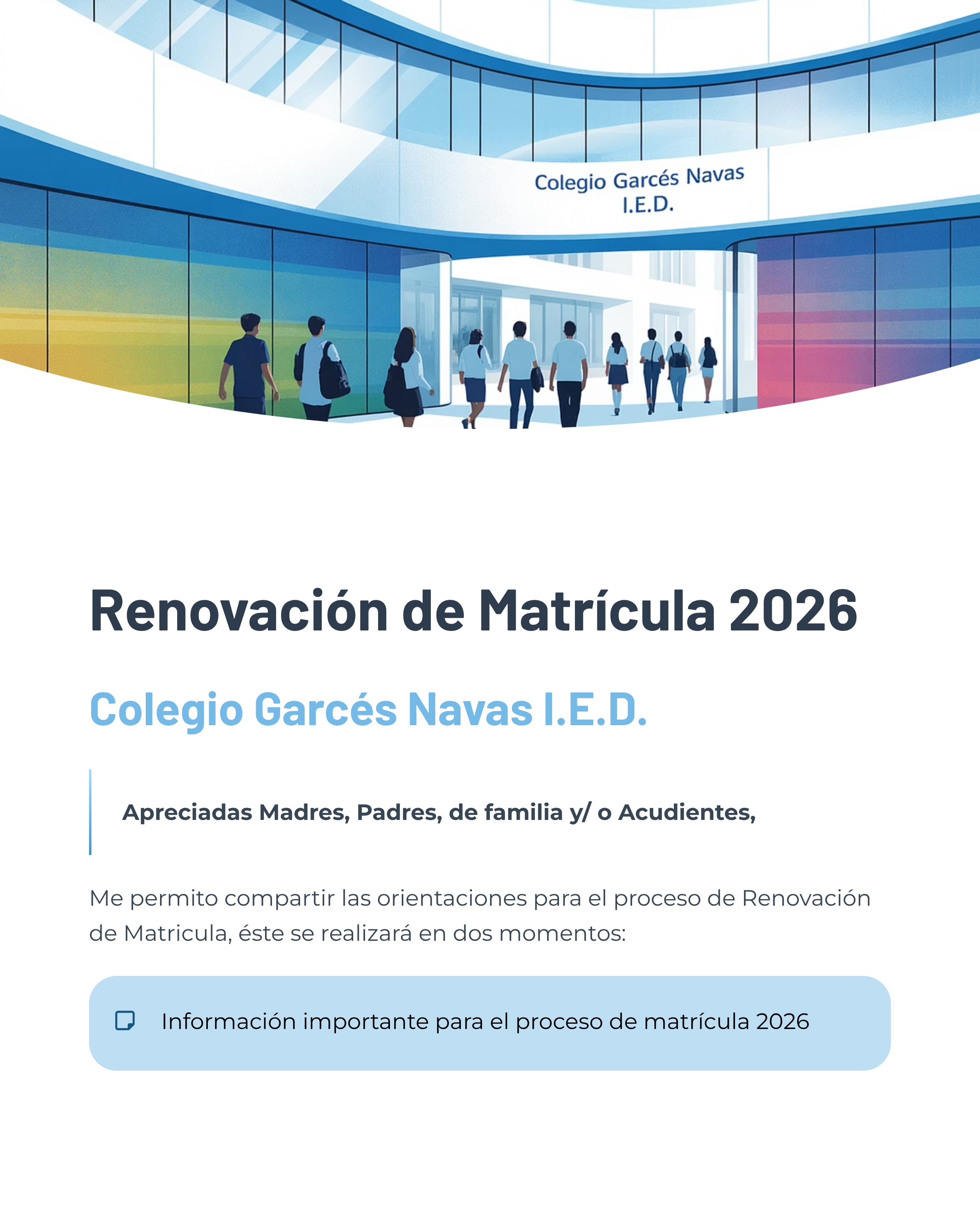 Colegio Garcés Navas I.E.D.

Renovación de Matrícula 2026

Colegio Garcés Navas I.E.D.

Apreciadas Madres, Padres, de familia y/ o Acudientes,

Me permito compartir las orientaciones para el proceso de Renovación de Matricula, éste se realizará en dos momentos:

Información importante para el proceso de matrícula 2026